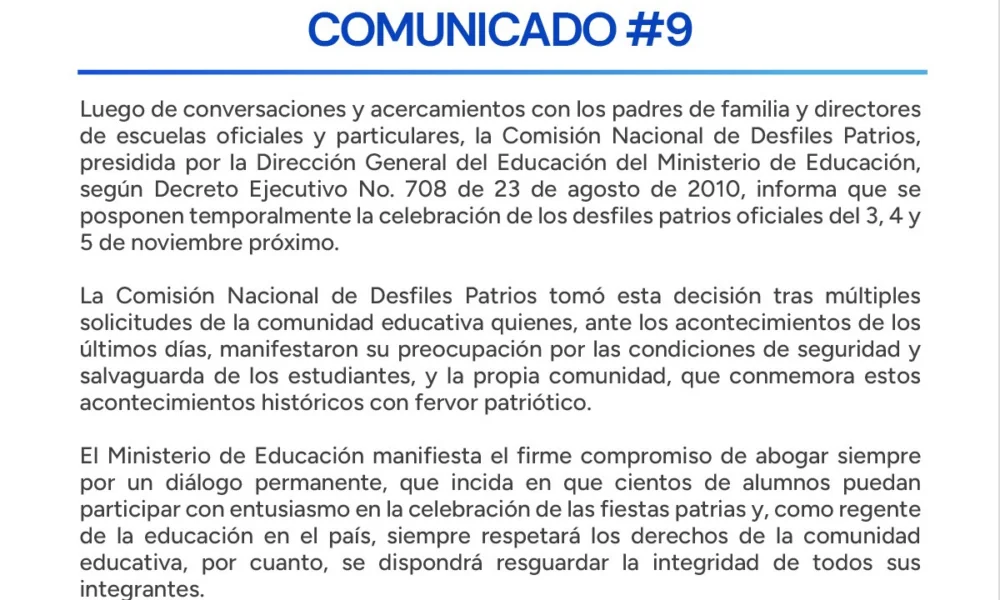 COMUNICADO #9

Luego de conversaciones y acercamientos con los padres de familia y directores de escuelas oficiales y particulares, la Comisión Nacional de Desfiles Patrios, presidida por la Dirección General del Educación del Ministerio de Educación, según Decreto Ejecutivo No. 708 de 23 de agosto de 2010, informa que se posponen temporalmente la celebración de los desfiles patrios oficiales del 3, 4 y 5 de noviembre próximo.

La Comisión Nacional de Desfiles Patrios tomó esta decisión tras múltiples solicitudes de la comunidad educativa quienes, ante los acontecimientos de los últimos días, manifestaron su preocupación por las condiciones de seguridad y salvaguarda de los estudiantes, y la propia comunidad, que conmemora estos acontecimientos históricos con fervor patriótico.

El Ministerio de Educación manifiesta el firme compromiso de abogar siempre por un diálogo permanente, que incida en que cientos de alumnos puedan participar con entusiasmo en la celebración de las fiestas patrias y, como regente de la educación en el país, siempre respetará los derechos de la comunidad educativa, por cuanto, se dispondrá resguardar la integridad de todos sus integrantes.